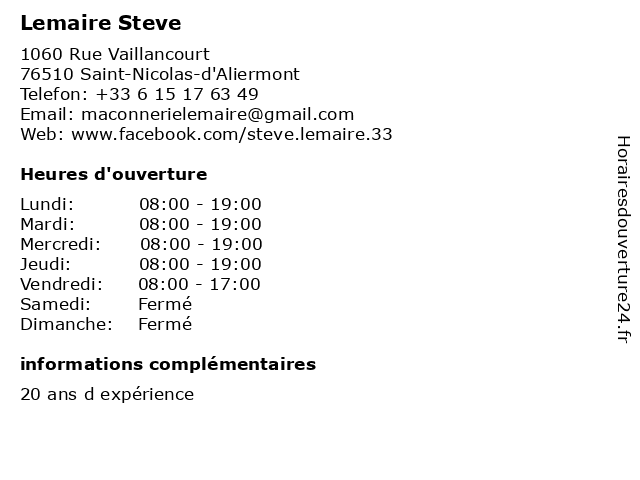 Lemaire Steve

1060 Rue Vaillancourt
76510 Saint-Nicolas-d'Aliermont
Telefon: +33 6 15 17 63 49
Email: maconnerielemaire@gmail.com
Web: www.facebook.com/steve.lemaire.33

Heures d'ouverture

Lundi: 08:00 - 19:00
Mardi: 08:00 - 19:00
Mercredi: 08:00 - 19:00
Jeudi: 08:00 - 19:00
Vendredi: 08:00 - 17:00
Samedi: Fermé
Dimanche: Fermé

informations complémentaires

20 ans d expérience

Horairesdouverture24.fr